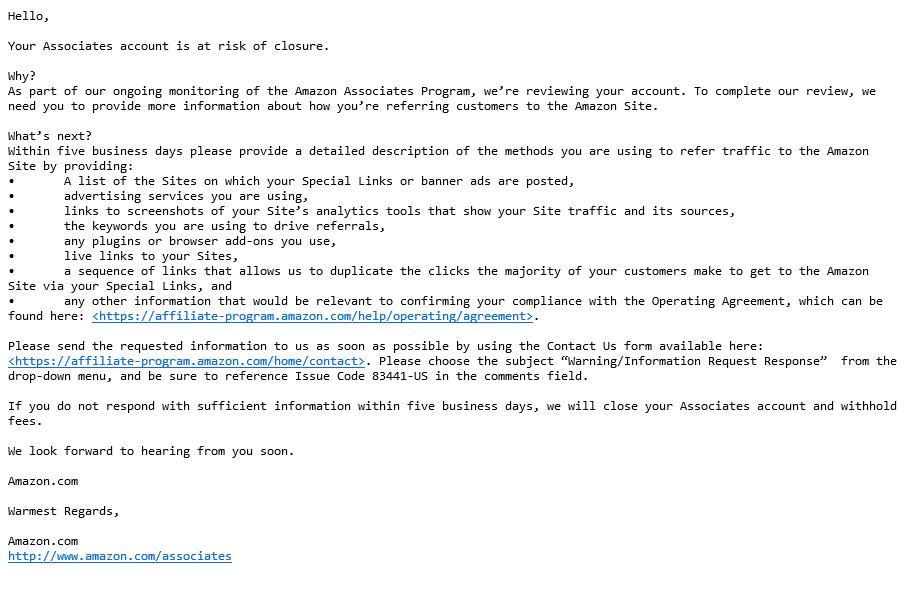 Hello,

Your Associates account is at risk of closure.

Why?
As part of our ongoing monitoring of the Amazon Associates Program, we're reviewing your account. To complete our review, we need you to provide more information about how you're referring customers to the Amazon Site.

What's next?
Within five business days please provide a detailed description of the methods you are using to refer traffic to the Amazon Site by providing:
• A list of the Sites on which your Special Links or banner ads are posted,
• advertising services you are using,
• links to screenshots of your Site's analytics tools that show your Site traffic and its sources,
• the keywords you are using to drive referrals,
• any plugins or browser add-ons you use,
• live links to your Sites,
• a sequence of links that allows us to duplicate the clicks the majority of your customers make to get to the Amazon Site via your Special Links, and
• any other information that would be relevant to confirming your compliance with the Operating Agreement, which can be found here: <https://affiliate-program.amazon.com/help/operating/agreement>.

Please send the requested information to us as soon as possible by using the Contact Us form available here: <https://affiliate-program.amazon.com/home/contact>. Please choose the subject "Warning/Information Request Response" from the drop-down menu, and be sure to reference Issue Code 83441-US in the comments field.

If you do not respond with sufficient information within five business days, we will close your Associates account and withhold fees.

We look forward to hearing from you soon.

Amazon.com

Warmest Regards,

Amazon.com
http://www.amazon.com/associates